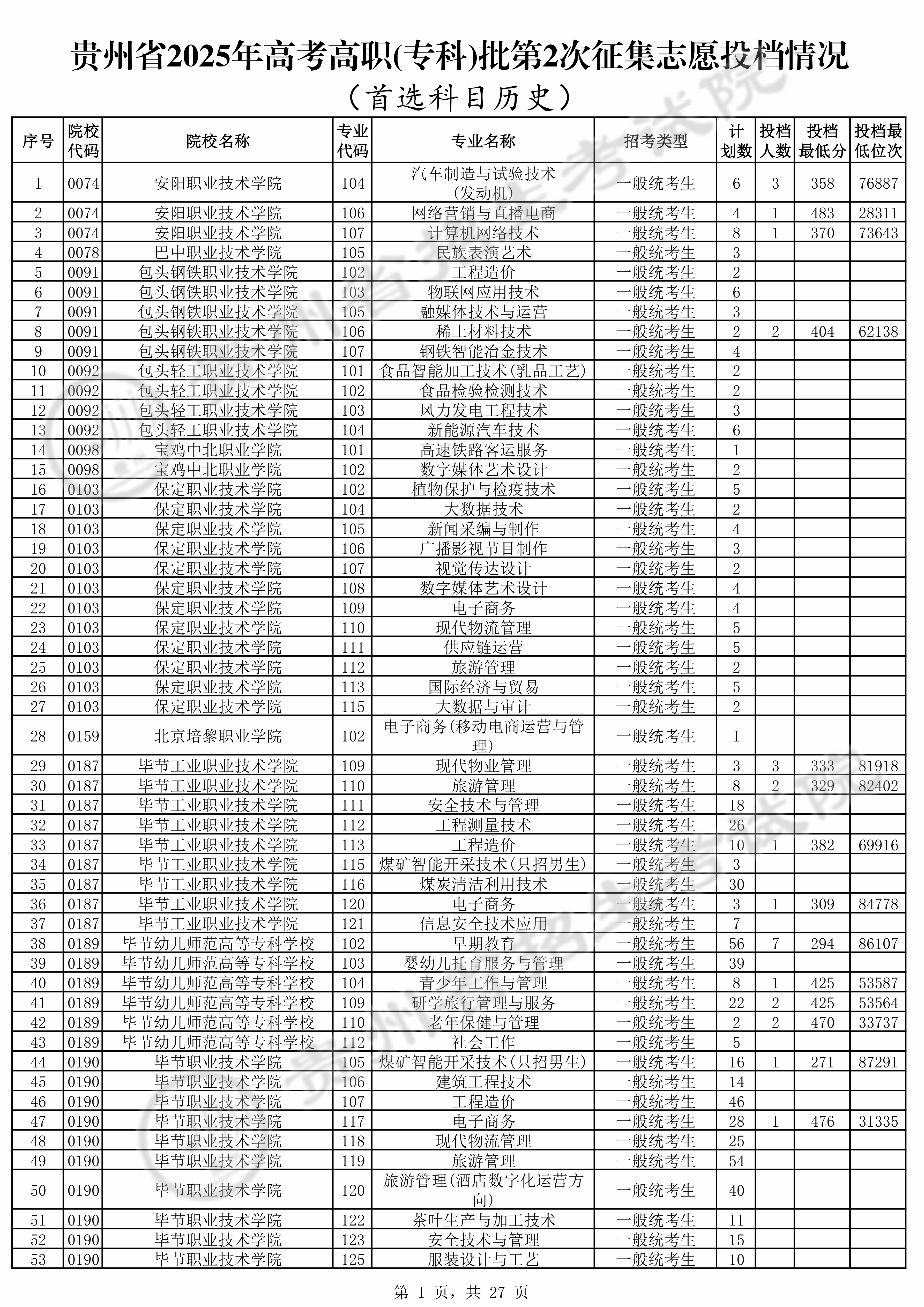 贵州省2025年高考高职(专科)批第2次征集志愿投档情况

（首选科目历史）

| 序号 | 院校代码 | 院校名称 | 专业代码 | 专业名称 | 招考类型 | 计划数 | 投档人数 | 投档最低分 | 投档最低位次 |
|---|---|---|---|---|---|---|---|---|---|
| 1 | 0074 | 安阳职业技术学院 | 104 | 汽车制造与试验技术(发动机) | 一般统考生 | 6 | 3 | 358 | 76887 |
| 2 | 0074 | 安阳职业技术学院 | 106 | 网络营销与直播电商 | 一般统考生 | 4 | 1 | 483 | 28311 |
| 3 | 0074 | 安阳职业技术学院 | 107 | 计算机网络技术 | 一般统考生 | 8 | 1 | 370 | 73643 |
| 4 | 0078 | 巴中职业技术学院 | 105 | 民族表演艺术 | 一般统考生 | 3 | | | |
| 5 | 0091 | 包头钢铁职业技术学院 | 102 | 工程造价 | 一般统考生 | 2 | | | |
| 6 | 0091 | 包头钢铁职业技术学院 | 103 | 物联网应用技术 | 一般统考生 | 6 | | | |
| 7 | 0091 | 包头钢铁职业技术学院 | 105 | 融媒体技术与运营 | 一般统考生 | 3 | | | |
| 8 | 0091 | 包头钢铁职业技术学院 | 106 | 稀土材料技术 | 一般统考生 | 2 | 2 | 404 | 62138 |
| 9 | 0091 | 包头钢铁职业技术学院 | 107 | 钢铁智能冶金技术 | 一般统考生 | 4 | | | |
| 10 | 0092 | 包头轻工职业技术学院 | 101 | 食品智能加工技术(乳品工艺) | 一般统考生 | 2 | | | |
| 11 | 0092 | 包头轻工职业技术学院 | 102 | 食品检验检测技术 | 一般统考生 | 2 | | | |
| 12 | 0092 | 包头轻工职业技术学院 | 103 | 风力发电工程技术 | 一般统考生 | 3 | | | |
| 13 | 0092 | 包头轻工职业技术学院 | 104 | 新能源汽车技术 | 一般统考生 | 6 | | | |
| 14 | 0098 | 宝鸡中北职业学院 | 101 | 高速铁路客运服务 | 一般统考生 | 1 | | | |
| 15 | 0098 | 宝鸡中北职业学院 | 102 | 数字媒体艺术设计 | 一般统考生 | 2 | | | |
| 16 | 0103 | 保定职业技术学院 | 102 | 植物保护与检疫技术 | 一般统考生 | 5 | | | |
| 17 | 0103 | 保定职业技术学院 | 104 | 大数据技术 | 一般统考生 | 2 | | | |
| 18 | 0103 | 保定职业技术学院 | 105 | 新闻采编与制作 | 一般统考生 | 4 | | | |
| 19 | 0103 | 保定职业技术学院 | 106 | 广播影视节目制作 | 一般统考生 | 3 | | | |
| 20 | 0103 | 保定职业技术学院 | 107 | 视觉传达设计 | 一般统考生 | 2 | | | |
| 21 | 0103 | 保定职业技术学院 | 108 | 数字媒体艺术设计 | 一般统考生 | 4 | | | |
| 22 | 0103 | 保定职业技术学院 | 109 | 电子商务 | 一般统考生 | 4 | | | |
| 23 | 0103 | 保定职业技术学院 | 110 | 现代物流管理 | 一般统考生 | 5 | | | |
| 24 | 0103 | 保定职业技术学院 | 111 | 供应链运营 | 一般统考生 | 5 | | | |
| 25 | 0103 | 保定职业技术学院 | 112 | 旅游管理 | 一般统考生 | 2 | | | |
| 26 | 0103 | 保定职业技术学院 | 113 | 国际经济与贸易 | 一般统考生 | 5 | | | |
| 27 | 0103 | 保定职业技术学院 | 115 | 大数据与审计 | 一般统考生 | 2 | | | |
| 28 | 0159 | 北京培黎职业学院 | 102 | 电子商务(移动电商运营与管理) | 一般统考生 | 1 | | | |
| 29 | 0187 | 毕节工业职业技术学院 | 109 | 现代物业管理 | 一般统考生 | 3 | 3 | 333 | 81918 |
| 30 | 0187 | 毕节工业职业技术学院 | 110 | 旅游管理 | 一般统考生 | 8 | 2 | 329 | 82402 |
| 31 | 0187 | 毕节工业职业技术学院 | 111 | 安全技术与管理 | 一般统考生 | 18 | | | |
| 32 | 0187 | 毕节工业职业技术学院 | 112 | 工程测量技术 | 一般统考生 | 26 | | | |
| 33 | 0187 | 毕节工业职业技术学院 | 113 | 工程造价 | 一般统考生 | 10 | 1 | 382 | 69916 |
| 34 | 0187 | 毕节工业职业技术学院 | 115 | 煤矿智能开采技术(只招男生) | 一般统考生 | 3 | | | |
| 35 | 0187 | 毕节工业职业技术学院 | 116 | 煤炭清洁利用技术 | 一般统考生 | 30 | | | |
| 36 | 0187 | 毕节工业职业技术学院 | 120 | 电子商务 | 一般统考生 | 3 | 1 | 309 | 84778 |
| 37 | 0187 | 毕节工业职业技术学院 | 121 | 信息安全技术应用 | 一般统考生 | 7 | | | |
| 38 | 0189 | 毕节幼儿师范高等专科学校 | 102 | 早期教育 | 一般统考生 | 56 | 7 | 294 | 86107 |
| 39 | 0189 | 毕节幼儿师范高等专科学校 | 103 | 婴幼儿托育服务与管理 | 一般统考生 | 39 | | | |
| 40 | 0189 | 毕节幼儿师范高等专科学校 | 104 | 青少年工作与管理 | 一般统考生 | 8 | 1 | 425 | 53587 |
| 41 | 0189 | 毕节幼儿师范高等专科学校 | 109 | 研学旅行管理与服务 | 一般统考生 | 22 | 2 | 425 | 53564 |
| 42 | 0189 | 毕节幼儿师范高等专科学校 | 110 | 老年保健与管理 | 一般统考生 | 2 | 2 | 470 | 33737 |
| 43 | 0189 | 毕节幼儿师范高等专科学校 | 112 | 社会工作 | 一般统考生 | 5 | | | |
| 44 | 0190 | 毕节职业技术学院 | 105 | 煤矿智能开采技术(只招男生) | 一般统考生 | 16 | 1 | 271 | 87291 |
| 45 | 0190 | 毕节职业技术学院 | 106 | 建筑工程技术 | 一般统考生 | 14 | | | |
| 46 | 0190 | 毕节职业技术学院 | 107 | 工程造价 | 一般统考生 | 46 | | | |
| 47 | 0190 | 毕节职业技术学院 | 117 | 电子商务 | 一般统考生 | 28 | 1 | 476 | 31335 |
| 48 | 0190 | 毕节职业技术学院 | 118 | 现代物流管理 | 一般统考生 | 25 | | | |
| 49 | 0190 | 毕节职业技术学院 | 119 | 旅游管理 | 一般统考生 | 54 | | | |
| 50 | 0190 | 毕节职业技术学院 | 120 | 旅游管理(酒店数字化运营方向) | 一般统考生 | 40 | | | |
| 51 | 0190 | 毕节职业技术学院 | 122 | 茶叶生产与加工技术 | 一般统考生 | 11 | | | |
| 52 | 0190 | 毕节职业技术学院 | 123 | 安全技术与管理 | 一般统考生 | 15 | | | |
| 53 | 0190 | 毕节职业技术学院 | 125 | 服装设计与工艺 | 一般统考生 | 10 | | | |

第 1 页，共 27 页